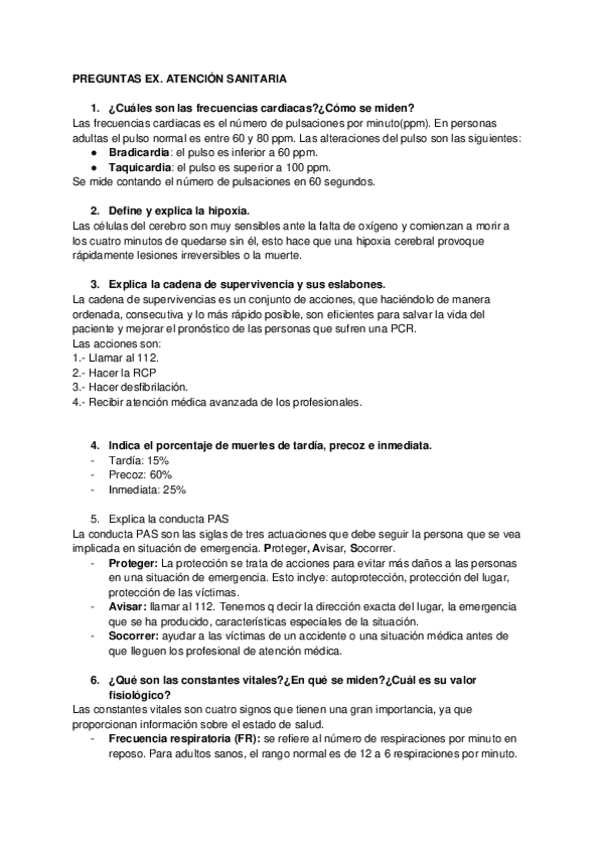 PREGUNTAS EX. ATENCIÓN SANITARIA

1. ¿Cuáles son las frecuencias cardiacas?¿Cómo se miden?
Las frecuencias cardiacas es el número de pulsaciones por minuto(ppm). En personas adultas el pulso normal es entre 60 y 80 ppm. Las alteraciones del pulso son las siguientes:
● Bradicardia: el pulso es inferior a 60 ppm.
● Taquicardia: el pulso es superior a 100 ppm.
Se mide contando el número de pulsaciones en 60 segundos.

2. Define y explica la hipoxia.
Las células del cerebro son muy sensibles ante la falta de oxígeno y comienzan a morir a los cuatro minutos de quedarse sin él, esto hace que una hipoxia cerebral provoque rápidamente lesiones irreversibles o la muerte.

3. Explica la cadena de supervivencia y sus eslabones.
La cadena de supervivencias es un conjunto de acciones, que haciéndolo de manera ordenada, consecutiva y lo más rápido posible, son eficientes para salvar la vida del paciente y mejorar el pronóstico de las personas que sufren una PCR.
Las acciones son:
1.- Llamar al 112.
2.- Hacer la RCP
3.- Hacer desfibrilación.
4.- Recibir atención médica avanzada de los profesionales.

4. Indica el porcentaje de muertes de tardía, precoz e inmediata.
- Tardía: 15%
- Precoz: 60%
- Inmediata: 25%

5. Explica la conducta PAS
La conducta PAS son las siglas de tres actuaciones que debe seguir la persona que se vea implicada en situación de emergencia. Proteger, Avisar, Socorrer.
- Proteger: La protección se trata de acciones para evitar más daños a las personas en una situación de emergencia. Esto inclye: autoprotección, protección del lugar, protección de las víctimas.
- Avisar: llamar al 112. Tenemos q decir la dirección exacta del lugar, la emergencia que se ha producido, características especiales de la situación.
- Socorrer: ayudar a las víctimas de un accidente o una situación médica antes de que lleguen los profesional de atención médica.

6. ¿Qué son las constantes vitales?¿En qué se miden?¿Cuál es su valor fisiológico?
Las constantes vitales son cuatro signos que tienen una gran importancia, ya que proporcionan información sobre el estado de salud.
- Frecuencia respiratoria (FR): se refiere al número de respiraciones por minuto en reposo. Para adultos sanos, el rango normal es de 12 a 6 respiraciones por minuto.